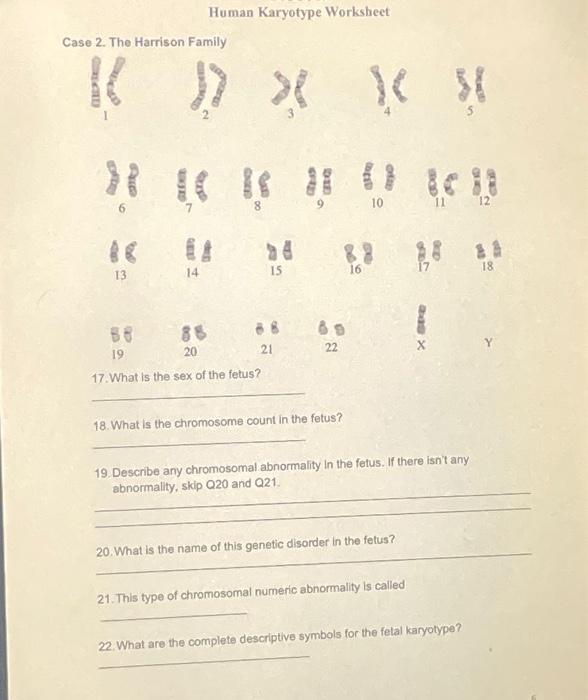 Human Karyotype Worksheet

Case 2. The Harrison Family

1 2 3 4 5

6 7 8 9 10 11 12

13 14 15 16 17 18

19 20 21 22 X Y

17. What is the sex of the fetus?

18. What is the chromosome count in the fetus?

19. Describe any chromosomal abnormality in the fetus. If there isn't any abnormality, skip Q20 and Q21.

20. What is the name of this genetic disorder in the fetus?

21. This type of chromosomal numeric abnormality is called

22. What are the complete descriptive symbols for the fetal karyotype?